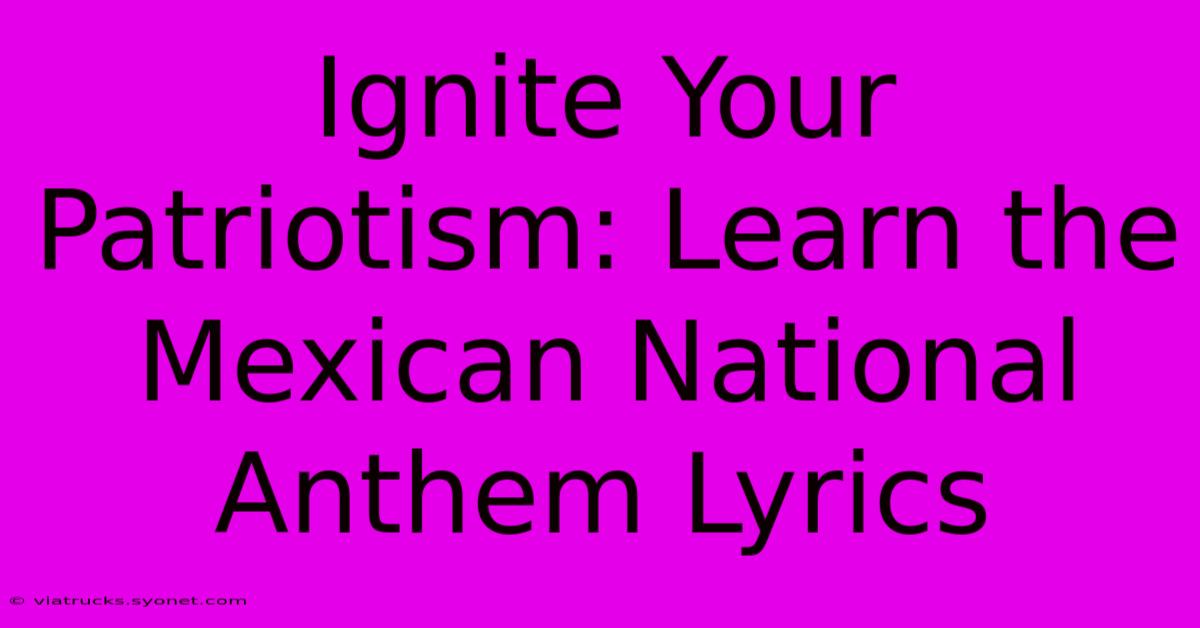 Ignite Your Patriotism: Learn the Mexican National Anthem Lyrics

© viatrucks.syonet.com